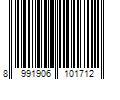 8 991906 101712